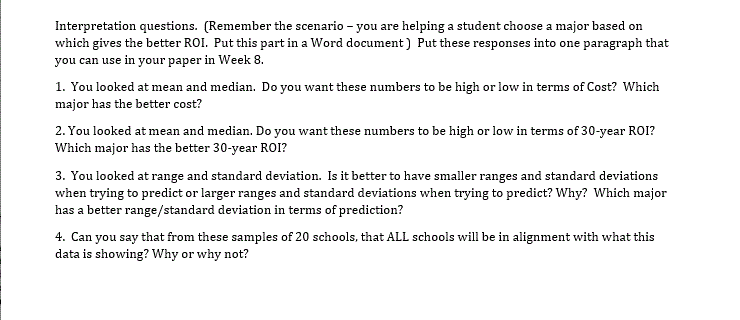 Interpretation questions. (Remember the scenario – you are helping a student choose a major based on which gives the better ROI. Put this part in a Word document ) Put these responses into one paragraph that you can use in your paper in Week 8.

1. You looked at mean and median. Do you want these numbers to be high or low in terms of Cost? Which major has the better cost?

2. You looked at mean and median. Do you want these numbers to be high or low in terms of 30-year ROI? Which major has the better 30-year ROI?

3. You looked at range and standard deviation. Is it better to have smaller ranges and standard deviations when trying to predict or larger ranges and standard deviations when trying to predict? Why? Which major has a better range/standard deviation in terms of prediction?

4. Can you say that from these samples of 20 schools, that ALL schools will be in alignment with what this data is showing? Why or why not?